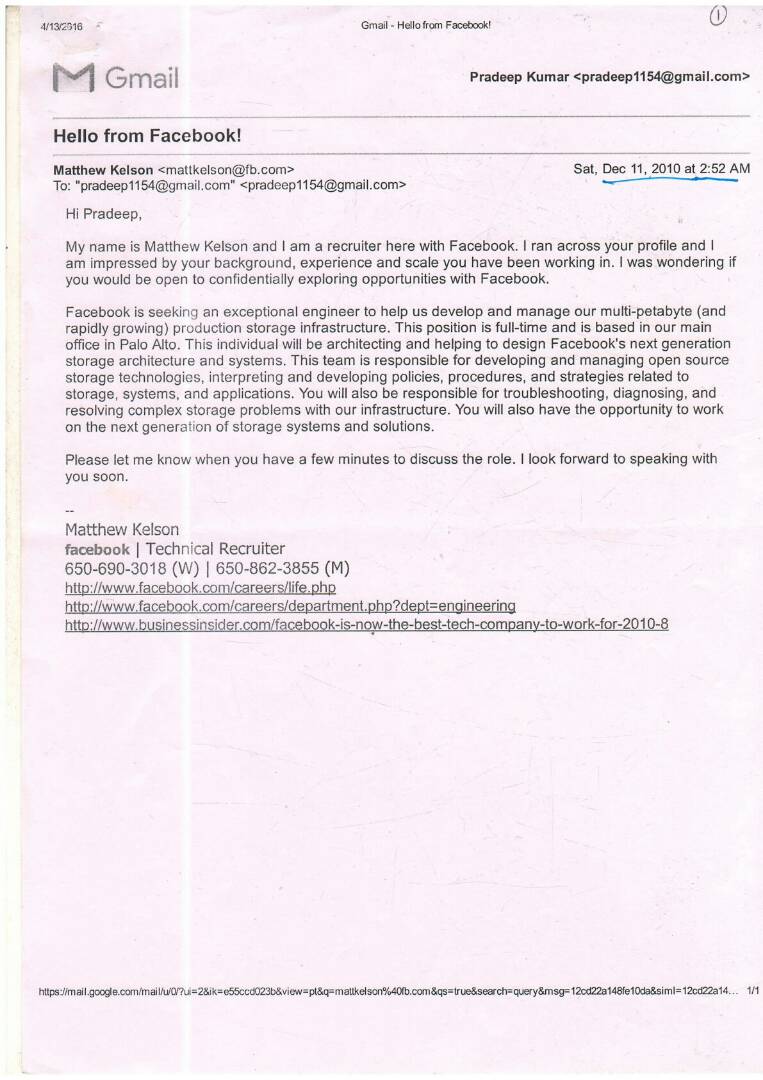 4/13/2016 Gmail - Hello from Facebook!

1

Gmail

Pradeep Kumar <pradeep1154@gmail.com>

Hello from Facebook!

Matthew Kelson <mattkelson@fb.com>
To: "pradeep1154@gmail.com" <pradeep1154@gmail.com>

Sat, Dec 11, 2010 at 2:52 AM

Hi Pradeep,

My name is Matthew Kelson and I am a recruiter here with Facebook. I ran across your profile and I am impressed by your background, experience and scale you have been working in. I was wondering if you would be open to confidentially exploring opportunities with Facebook.

Facebook is seeking an exceptional engineer to help us develop and manage our multi-petabyte (and rapidly growing) production storage infrastructure. This position is full-time and is based in our main office in Palo Alto. This individual will be architecting and helping to design Facebook's next generation storage architecture and systems. This team is responsible for developing and managing open source storage technologies, interpreting and developing policies, procedures, and strategies related to storage, systems, and applications. You will also be responsible for troubleshooting, diagnosing, and resolving complex storage problems with our infrastructure. You will also have the opportunity to work on the next generation of storage systems and solutions.

Please let me know when you have a few minutes to discuss the role. I look forward to speaking with you soon.

--
Matthew Kelson
facebook | Technical Recruiter
650-690-3018 (W) | 650-862-3855 (M)
http://www.facebook.com/careers/life.php
http://www.facebook.com/careers/department.php?dept=engineering
http://www.businessinsider.com/facebook-is-now-the-best-tech-company-to-work-for-2010-8

https://mail.google.com/mail/u/0/?ui=2&ik=e55ccd023b&view=pt&q=mattkelson%40fb.com&qs=true&search=query&msg=12cd22a148fe10da&siml=12cd22a14... 1/1